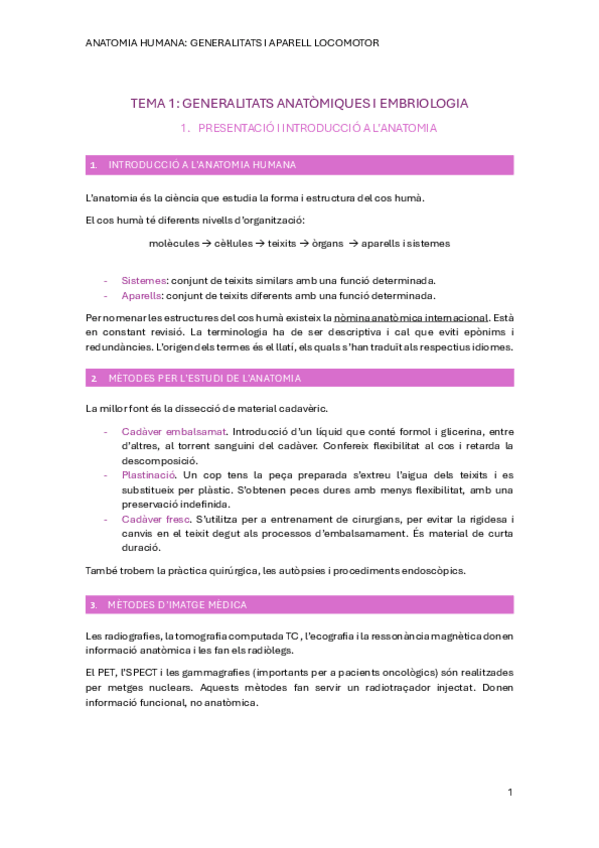 ANATOMIA HUMANA: GENERALITATS I APARELL LOCOMOTOR

TEMA 1: GENERALITATS ANATÒMIQUES I EMBRIOLOGIA

1. PRESENTACIÓ I INTRODUCCIÓ A L'ANATOMIA

1. INTRODUCCIÓ A L'ANATOMIA HUMANA

L'anatomia és la ciència que estudia la forma i estructura del cos humà.

El cos humà té diferents nivells d'organització:

molècules → cèl·lules → teixits → òrgans → aparells i sistemes

- Sistemes: conjunt de teixits similars amb una funció determinada.
- Aparells: conjunt de teixits diferents amb una funció determinada.

Per nomenar les estructures del cos humà existeix la nòmina anatòmica internacional. Està en constant revisió. La terminologia ha de ser descriptiva i cal que eviti epònims i redundàncies. L'origen dels termes és el llatí, els quals s'han traduït als respectius idiomes.

2. MÈTODES PER L'ESTUDI DE L'ANATOMIA

La millor font és la dissecció de material cadavèric.

- Cadàver embalsamat. Introducció d'un líquid que conté formol i glicerina, entre d'altres, al torrent sanguini del cadàver. Confereix flexibilitat al cos i retarda la descomposició.
- Plastinació. Un cop tens la peça preparada s'extreu l'aigua dels teixits i es substitueix per plàstic. S'obtenen peces dures amb menys flexibilitat, amb una preservació indefinida.
- Cadàver fresc. S'utilitza per a entrenament de cirurgians, per evitar la rigidesa i canvis en el teixit degut als processos d'embalsamament. És material de curta duració.

També trobem la pràctica quirúrgica, les autòpsies i procediments endoscòpics.

3. MÈTODES D'IMATGE MÈDICA

Les radiografies, la tomografia computada TC , l'ecografia i la ressonància magnètica donen informació anatòmica i les fan els radiòlegs.

El PET, l'SPECT i les gammagrafies (importants per a pacients oncològics) són realitzades per metges nuclears. Aquests mètodes fan servir un radiotraçador injectat. Donen informació funcional, no anatòmica.

1